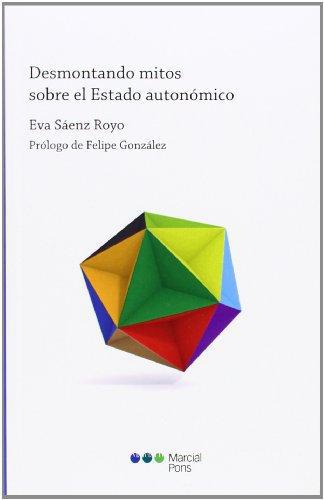 Desmontando mitos sobre el Estado autonómico

Eva Sáenz Royo

Prólogo de Felipe González

Marcial Pons